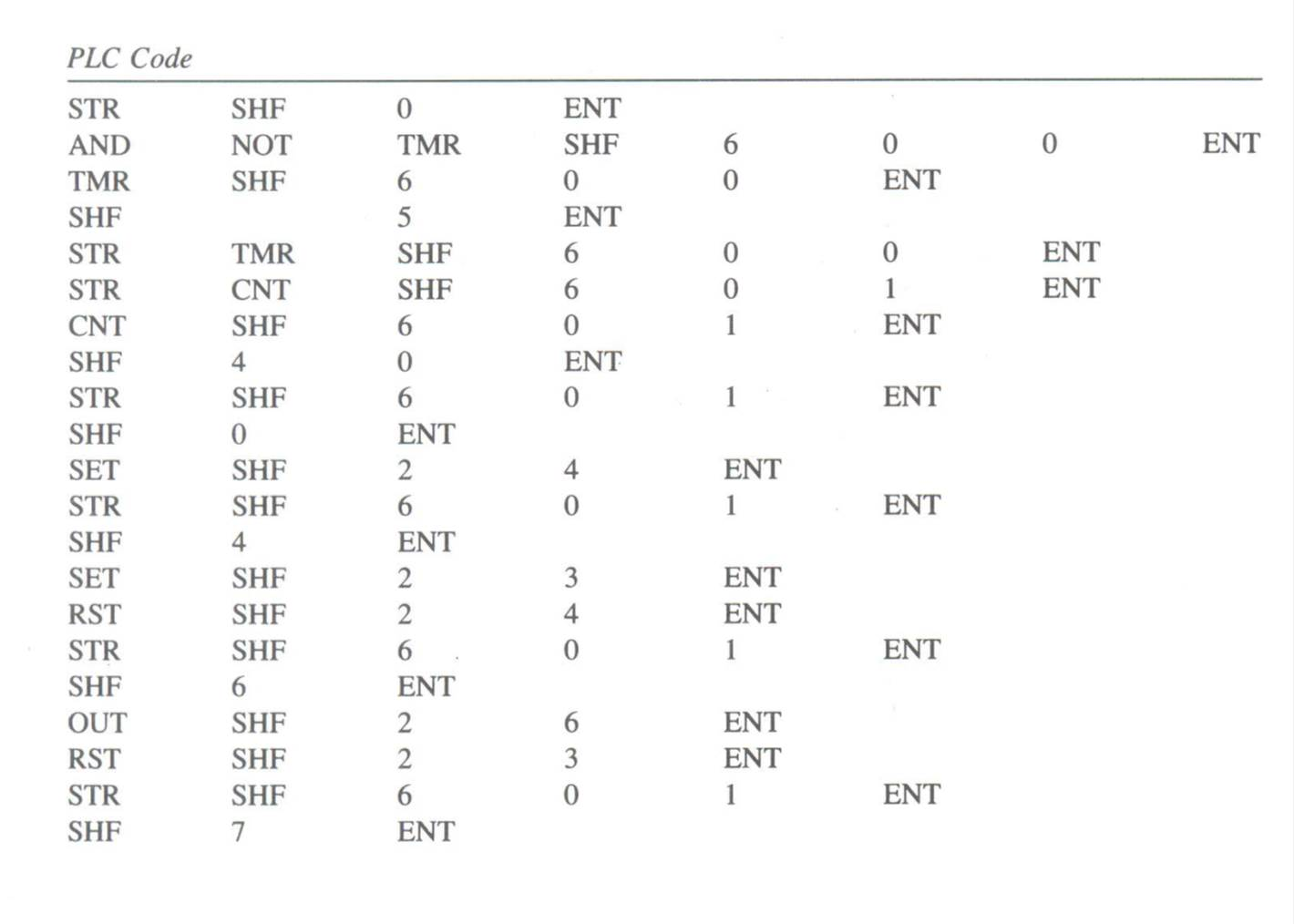 PLC Code

| | | | | | | | |
|---|---|---|---|---|---|---|---|
| STR | SHF | 0 | ENT | | | | |
| AND | NOT | TMR | SHF | 6 | 0 | 0 | ENT |
| TMR | SHF | 6 | 0 | 0 | ENT | | |
| SHF | | 5 | ENT | | | | |
| STR | TMR | SHF | 6 | 0 | 0 | ENT | |
| STR | CNT | SHF | 6 | 0 | 1 | ENT | |
| CNT | SHF | 6 | 0 | 1 | ENT | | |
| SHF | 4 | 0 | ENT | | | | |
| STR | SHF | 6 | 0 | 1 | ENT | | |
| SHF | 0 | ENT | | | | | |
| SET | SHF | 2 | 4 | ENT | | | |
| STR | SHF | 6 | 0 | 1 | ENT | | |
| SHF | 4 | ENT | | | | | |
| SET | SHF | 2 | 3 | ENT | | | |
| RST | SHF | 2 | 4 | ENT | | | |
| STR | SHF | 6 | 0 | 1 | ENT | | |
| SHF | 6 | ENT | | | | | |
| OUT | SHF | 2 | 6 | ENT | | | |
| RST | SHF | 2 | 3 | ENT | | | |
| STR | SHF | 6 | 0 | 1 | ENT | | |
| SHF | 7 | ENT | | | | | |